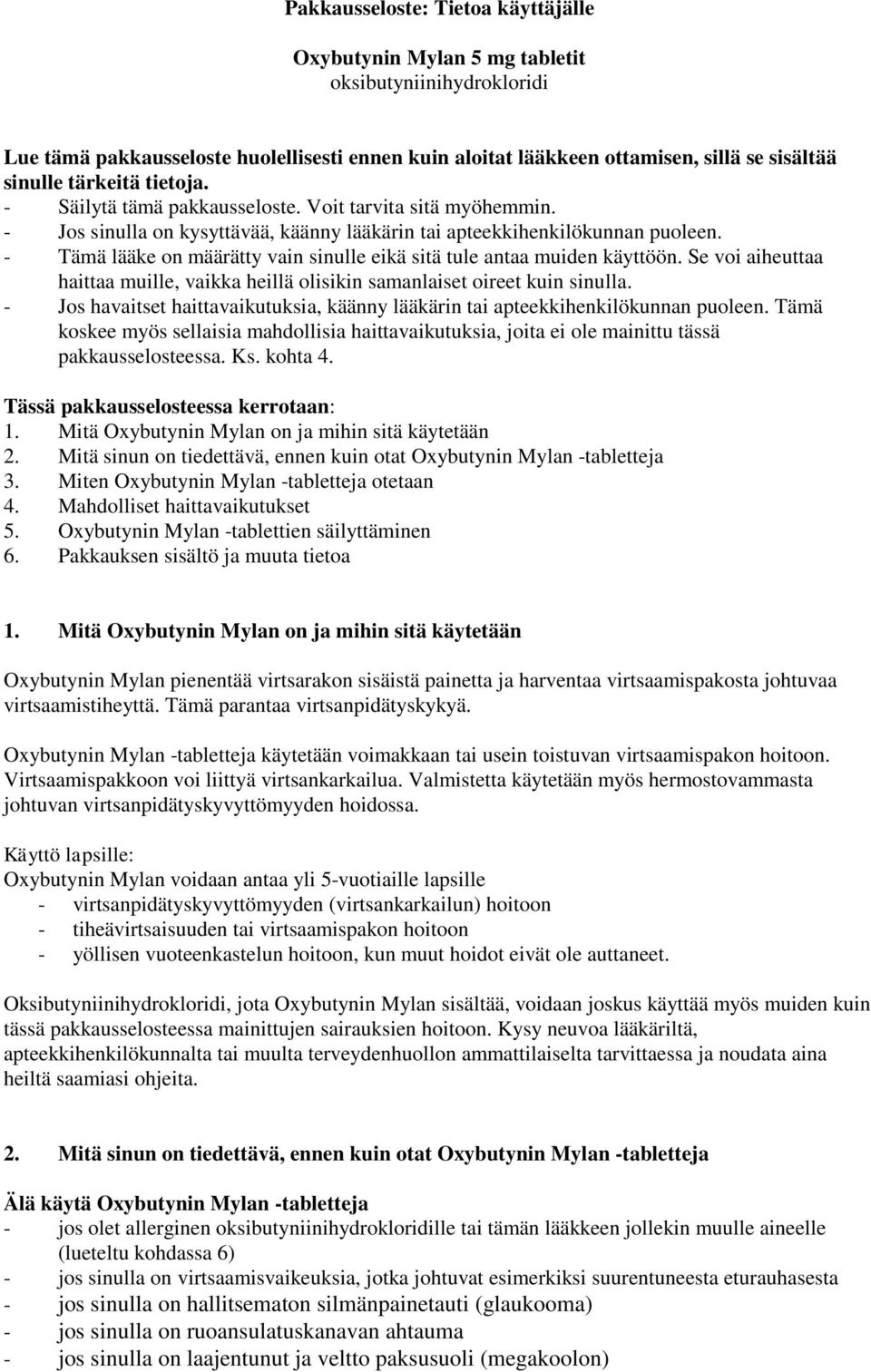 Pakkausseloste: Tietoa käyttäjälle

Oxybutynin Mylan 5 mg tabletit
oksibutyniinihydrokloridi

Lue tämä pakkausseloste huolellisesti ennen kuin aloitat lääkkeen ottamisen, sillä se sisältää sinulle tärkeitä tietoja.
- Säilytä tämä pakkausseloste. Voit tarvita sitä myöhemmin.
- Jos sinulla on kysyttävää, käänny lääkärin tai apteekkihenkilökunnan puoleen.
- Tämä lääke on määrätty vain sinulle eikä sitä tule antaa muiden käyttöön. Se voi aiheuttaa haittaa muille, vaikka heillä olisikin samanlaiset oireet kuin sinulla.
- Jos havaitset haittavaikutuksia, käänny lääkärin tai apteekkihenkilökunnan puoleen. Tämä koskee myös sellaisia mahdollisia haittavaikutuksia, joita ei ole mainittu tässä pakkausselosteessa. Ks. kohta 4.

Tässä pakkausselosteessa kerrotaan:
1. Mitä Oxybutynin Mylan on ja mihin sitä käytetään
2. Mitä sinun on tiedettävä, ennen kuin otat Oxybutynin Mylan -tabletteja
3. Miten Oxybutynin Mylan -tabletteja otetaan
4. Mahdolliset haittavaikutukset
5. Oxybutynin Mylan -tablettien säilyttäminen
6. Pakkauksen sisältö ja muuta tietoa

1. Mitä Oxybutynin Mylan on ja mihin sitä käytetään

Oxybutynin Mylan pienentää virtsarakon sisäistä painetta ja harventaa virtsaamispakosta johtuvaa virtsaamistiheyttä. Tämä parantaa virtsanpidätyskykyä.

Oxybutynin Mylan -tabletteja käytetään voimakkaan tai usein toistuvan virtsaamispakon hoitoon. Virtsaamispakkoon voi liittyä virtsankarkailua. Valmistetta käytetään myös hermostovammasta johtuvan virtsanpidätyskyvyttömyyden hoidossa.

Käyttö lapsille:
Oxybutynin Mylan voidaan antaa yli 5-vuotiaille lapsille
- virtsanpidätyskyvyttömyyden (virtsankarkailun) hoitoon
- tiheävirtsaisuuden tai virtsaamispakon hoitoon
- yöllisen vuoteenkastelun hoitoon, kun muut hoidot eivät ole auttaneet.

Oksibutyniinihydrokloridi, jota Oxybutynin Mylan sisältää, voidaan joskus käyttää myös muiden kuin tässä pakkausselosteessa mainittujen sairauksien hoitoon. Kysy neuvoa lääkäriltä, apteekkihenkilökunnalta tai muulta terveydenhuollon ammattilaiselta tarvittaessa ja noudata aina heiltä saamiasi ohjeita.

2. Mitä sinun on tiedettävä, ennen kuin otat Oxybutynin Mylan -tabletteja

Älä käytä Oxybutynin Mylan -tabletteja
- jos olet allerginen oksibutyniinihydrokloridille tai tämän lääkkeen jollekin muulle aineelle (lueteltu kohdassa 6)
- jos sinulla on virtsaamisvaikeuksia, jotka johtuvat esimerkiksi suurentuneesta eturauhasesta
- jos sinulla on hallitsematon silmänpainetauti (glaukooma)
- jos sinulla on ruoansulatuskanavan ahtauma
- jos sinulla on laajentunut ja veltto paksusuoli (megakoolon)